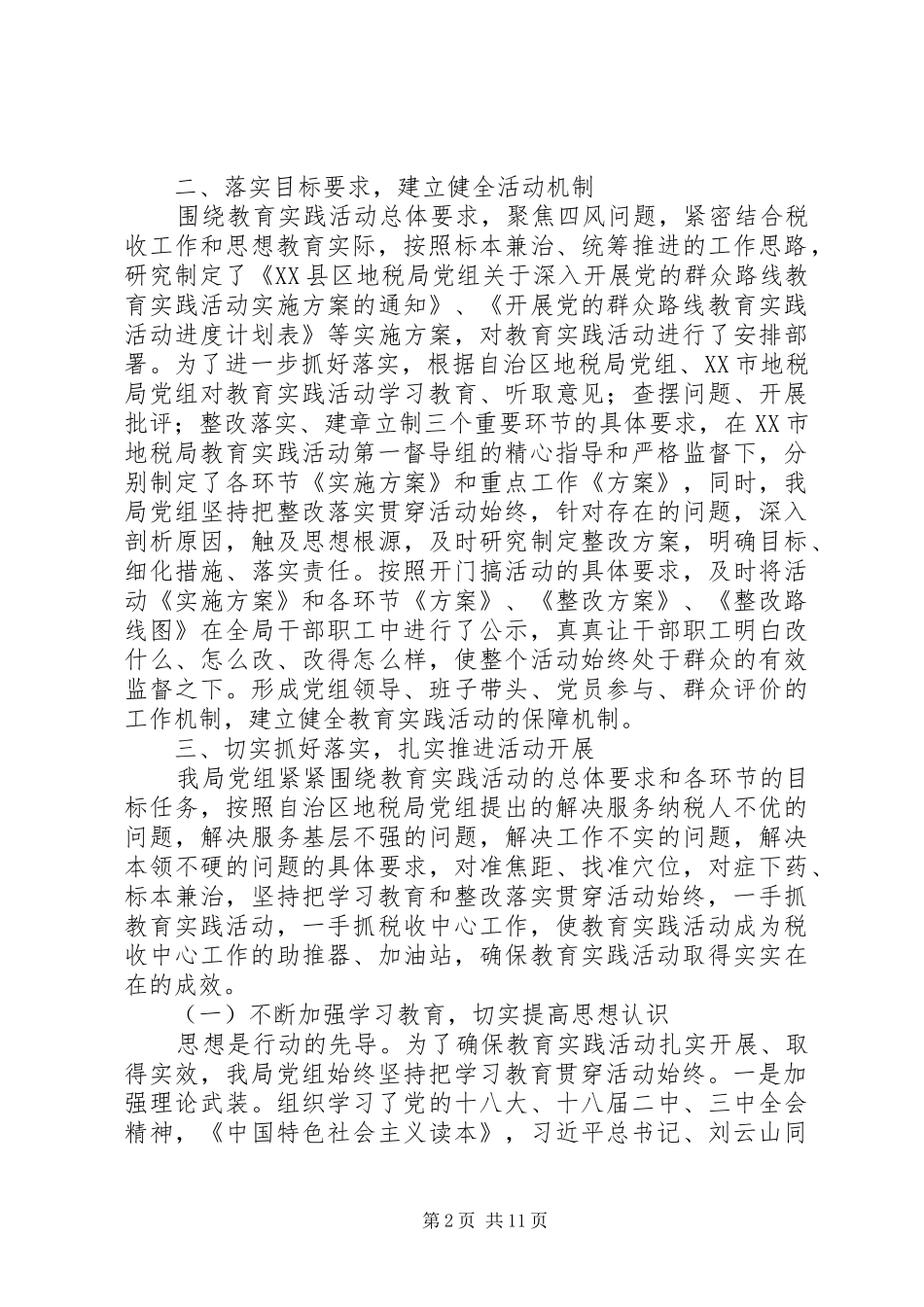 二、落实目标要求，建立健全活动机制

围绕教育实践活动总体要求，聚焦四风问题，紧密结合税收工作和思想教育实际，按照标本兼治、统筹推进的工作思路，研究制定了《XX县区地税局党组关于深入开展党的群众路线教育实践活动实施方案的通知》、《开展党的群众路线教育实践活动进度计划表》等实施方案，对教育实践活动进行了安排部署。为了进一步抓好落实，根据自治区地税局党组、XX市地税局党组对教育实践活动学习教育、听取意见；查摆问题、开展批评；整改落实、建章立制三个重要环节的具体要求，在XX市地税局教育实践活动第一督导组的精心指导和严格监督下，分别制定了各环节《实施方案》和重点工作《方案》，同时，我局党组坚持把整改落实贯穿活动始终，针对存在的问题，深入剖析原因，触及思想根源，及时研究制定整改方案，明确目标、细化措施、落实责任。按照开门搞活动的具体要求，及时将活动《实施方案》和各环节《方案》、《整改方案》、《整改路线图》在全局干部职工中进行了公示，真真让干部职工明白改什么、怎么改、改得怎么样，使整个活动始终处于群众的有效监督之下。形成党组领导、班子带头、党员参与、群众评价的工作机制，建立健全教育实践活动的保障机制。

三、切实抓好落实，扎实推进活动开展

我局党组紧紧围绕教育实践活动的总体要求和各环节的目标任务，按照自治区地税局党组提出的解决服务纳税人不优的问题，解决服务基层不强的问题，解决工作不实的问题，解决本领不硬的问题的具体要求，对准焦距、找准穴位，对症下药、标本兼治，坚持把学习教育和整改落实贯穿活动始终，一手抓教育实践活动，一手抓税收中心工作，使教育实践活动成为税收中心工作的助推器、加油站，确保教育实践活动取得实实在在的成效。

（一）不断加强学习教育，切实提高思想认识

思想是行动的先导。为了确保教育实践活动扎实开展、取得实效，我局党组始终坚持把学习教育贯穿活动始终。一是加强理论武装。组织学习了党的十八大、十八届二中、三中全会精神，《中国特色社会主义读本》，习近平总书记、刘云山同

第2页 共11页